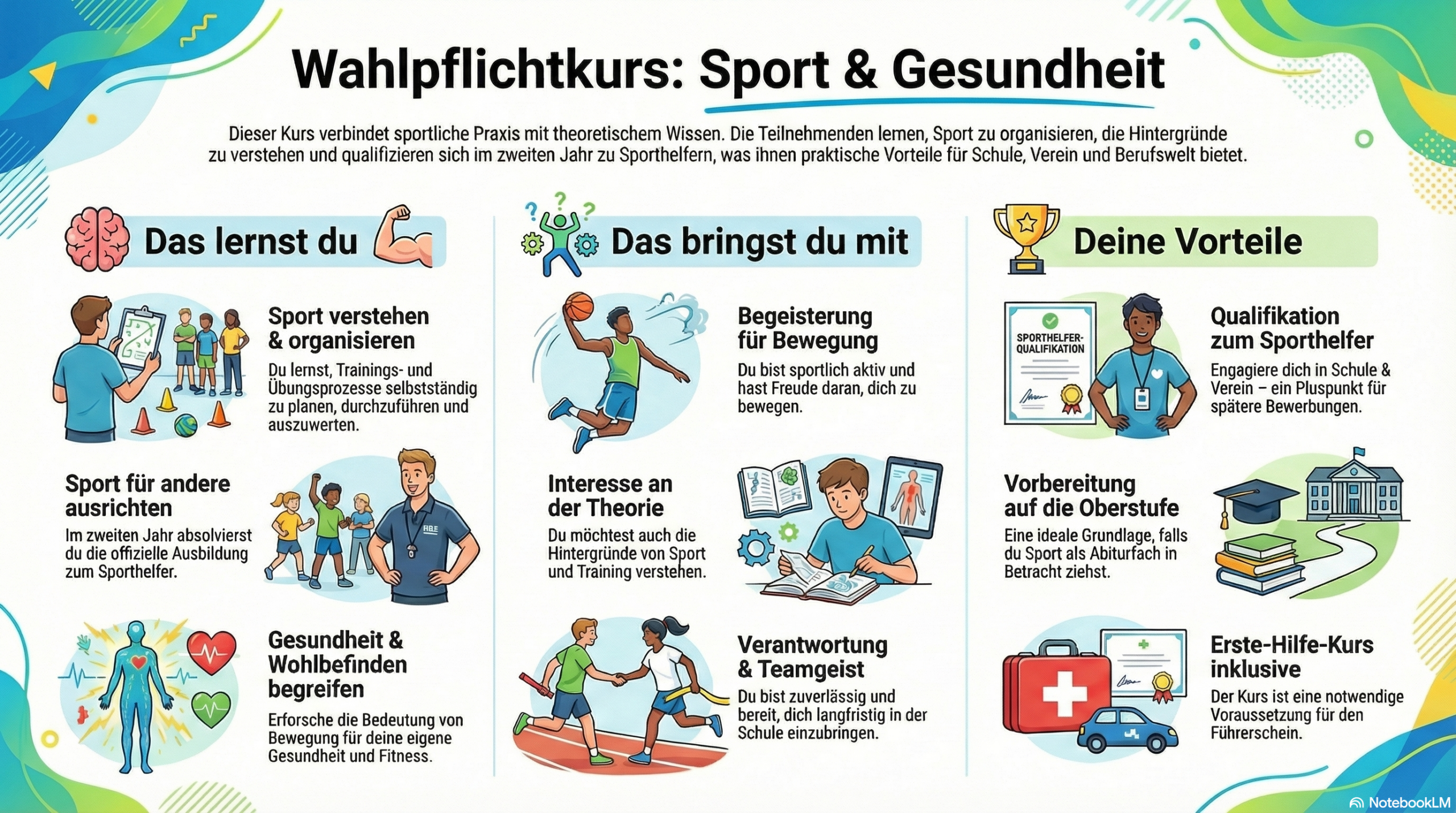 Wahlpflichtkurs: Sport & Gesundheit

Dieser Kurs verbindet sportliche Praxis mit theoretischem Wissen. Die Teilnehmenden lernen, Sport zu organisieren, die Hintergründe zu verstehen und qualifizieren sich im zweiten Jahr zu Sporthelfern, was ihnen praktische Vorteile für Schule, Verein und Berufswelt bietet.

Das lernst du

Sport verstehen & organisieren

Du lernst, Trainings- und Übungsprozesse selbstständig zu planen, durchzuführen und auszuwerten.

Sport für andere ausrichten

Im zweiten Jahr absolvierst du die offizielle Ausbildung zum Sporthelfer.

Gesundheit & Wohlbefinden begreifen

Erforsche die Bedeutung von Bewegung für deine eigene Gesundheit und Fitness.

Das bringst du mit

Begeisterung für Bewegung

Du bist sportlich aktiv und hast Freude daran, dich zu bewegen.

Interesse an der Theorie

Du möchtest auch die Hintergründe von Sport und Training verstehen.

Verantwortung & Teamgeist

Du bist zuverlässig und bereit, dich langfristig in der Schule einzubringen.

Deine Vorteile

SPORTHELFER-QUALIFIKATION

Qualifikation zum Sporthelfer

Engagiere dich in Schule & Verein – ein Pluspunkt für spätere Bewerbungen.

Vorbereitung auf die Oberstufe

Eine ideale Grundlage, falls du Sport als Abiturfach in Betracht ziehst.

Erste-Hilfe-Kurs inklusive

Der Kurs ist eine notwendige Voraussetzung für den Führerschein.

NotebookLM